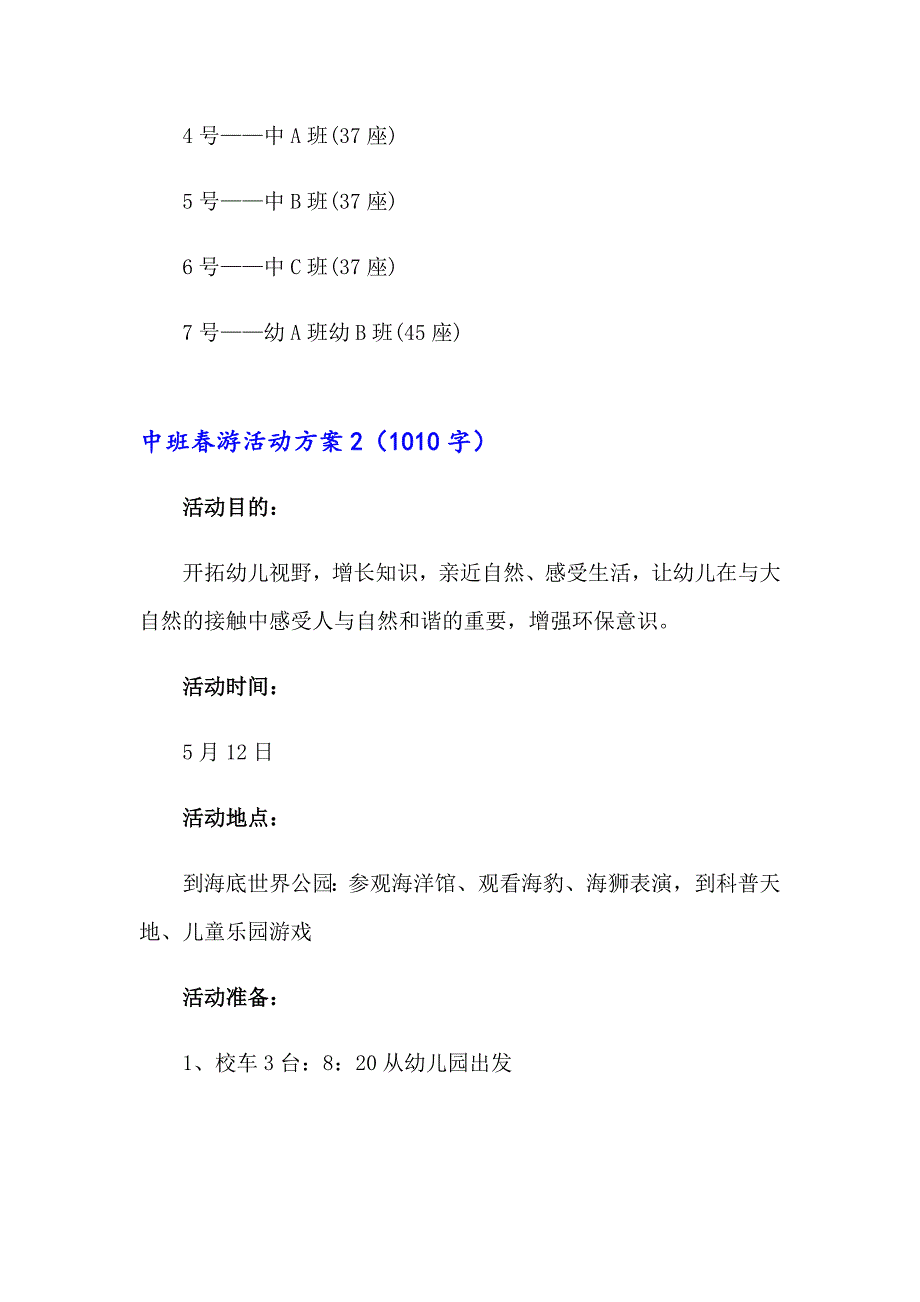 4 号——中 A 班(37 座)

5 号——中 B 班(37 座)

6 号——中 C 班(37 座)

7 号——幼 A 班幼 B 班(45 座)

中班春游活动方案 2（1010 字）

活动目的：

开拓幼儿视野，增长知识，亲近自然、感受生活，让幼儿在与大自然的接触中感受人与自然和谐的重要，增强环保意识。

活动时间：

5 月 12 日

活动地点：

到海底世界公园：参观海洋馆、观看海豹、海狮表演，到科普天地、儿童乐园游戏

活动准备：

1、校车 3 台：8：20 从幼儿园出发